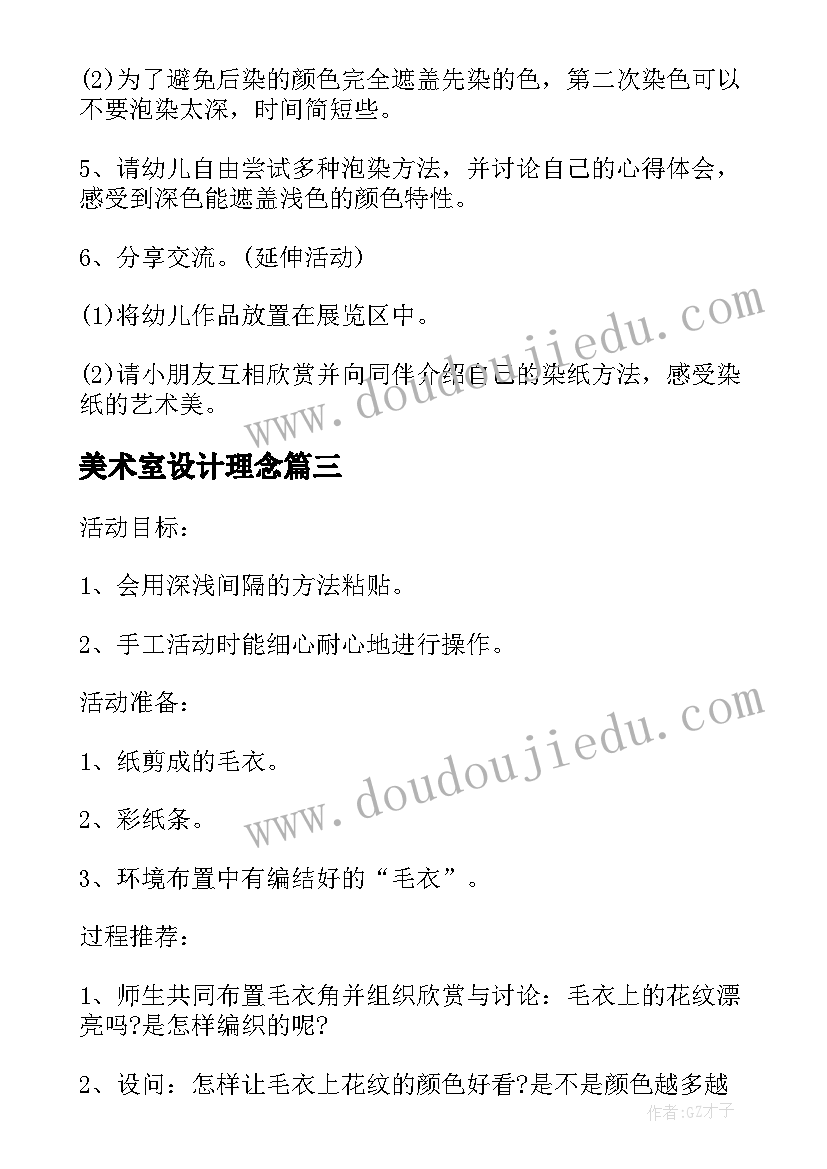 (2)为了避免后染的颜色完全遮盖先染的色，第二次染色可以不要泡染太深，时间简短些。

5、请幼儿自由尝试多种泡染方法，并讨论自己的心得体会，感受到深色能遮盖浅色的颜色特性。

6、分享交流。(延伸活动)

(1)将幼儿作品放置在展览区中。

(2)请小朋友互相欣赏并向同伴介绍自己的染纸方法，感受染纸的艺术美。

www.doudoujiedu.com

美术室设计理念篇三

活动目标：

1、会用深浅间隔的方法粘贴。

2、手工活动时能细心耐心地进行操作。

活动准备：

1、纸剪成的毛衣。

2、彩纸条。

3、环境布置中有编结好的“毛衣”。

www.doudoujiedu.com

过程推荐：

1、师生共同布置毛衣角并组织欣赏与讨论：毛衣上的花纹漂亮吗?是怎样编织的呢?

2、设问：怎样让毛衣上花纹的颜色好看?是不是颜色越多越

作者:GZ才子